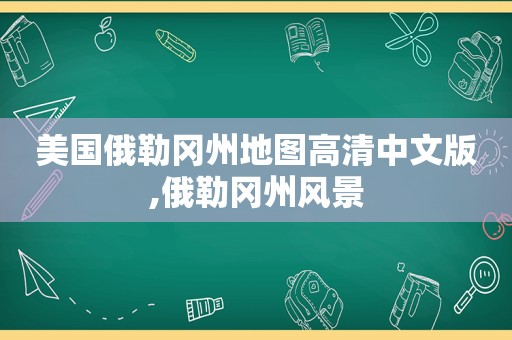 美国俄勒冈州地图高清中文版,俄勒冈州风景